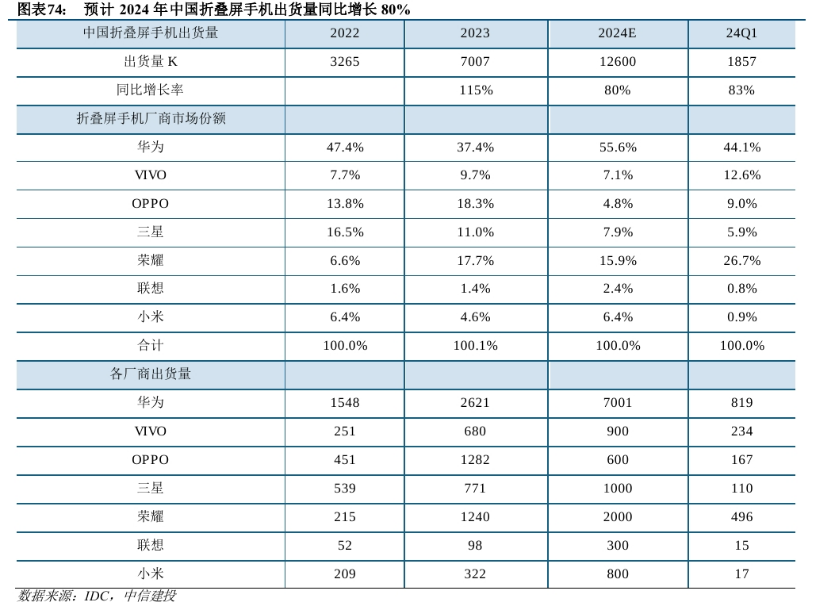 图表74：　预计 2024 年中国折叠屏手机出货量同比增长 80%

| 中国折叠屏手机出货量 | 2022 | 2023 | 2024E | 24Q1 |
|---|---|---|---|---|
| 出货量 K | 3265 | 7007 | 12600 | 1857 |
| 同比增长率 | | 115% | 80% | 83% |
| 折叠屏手机厂商市场份额 | | | | |
| 华为 | 47.4% | 37.4% | 55.6% | 44.1% |
| VIVO | 7.7% | 9.7% | 7.1% | 12.6% |
| OPPO | 13.8% | 18.3% | 4.8% | 9.0% |
| 三星 | 16.5% | 11.0% | 7.9% | 5.9% |
| 荣耀 | 6.6% | 17.7% | 15.9% | 26.7% |
| 联想 | 1.6% | 1.4% | 2.4% | 0.8% |
| 小米 | 6.4% | 4.6% | 6.4% | 0.9% |
| 合计 | 100.0% | 100.1% | 100.0% | 100.0% |
| 各厂商出货量 | | | | |
| 华为 | 1548 | 2621 | 7001 | 819 |
| VIVO | 251 | 680 | 900 | 234 |
| OPPO | 451 | 1282 | 600 | 167 |
| 三星 | 539 | 771 | 1000 | 110 |
| 荣耀 | 215 | 1240 | 2000 | 496 |
| 联想 | 52 | 98 | 300 | 15 |
| 小米 | 209 | 322 | 800 | 17 |

数据来源：IDC，中信建投